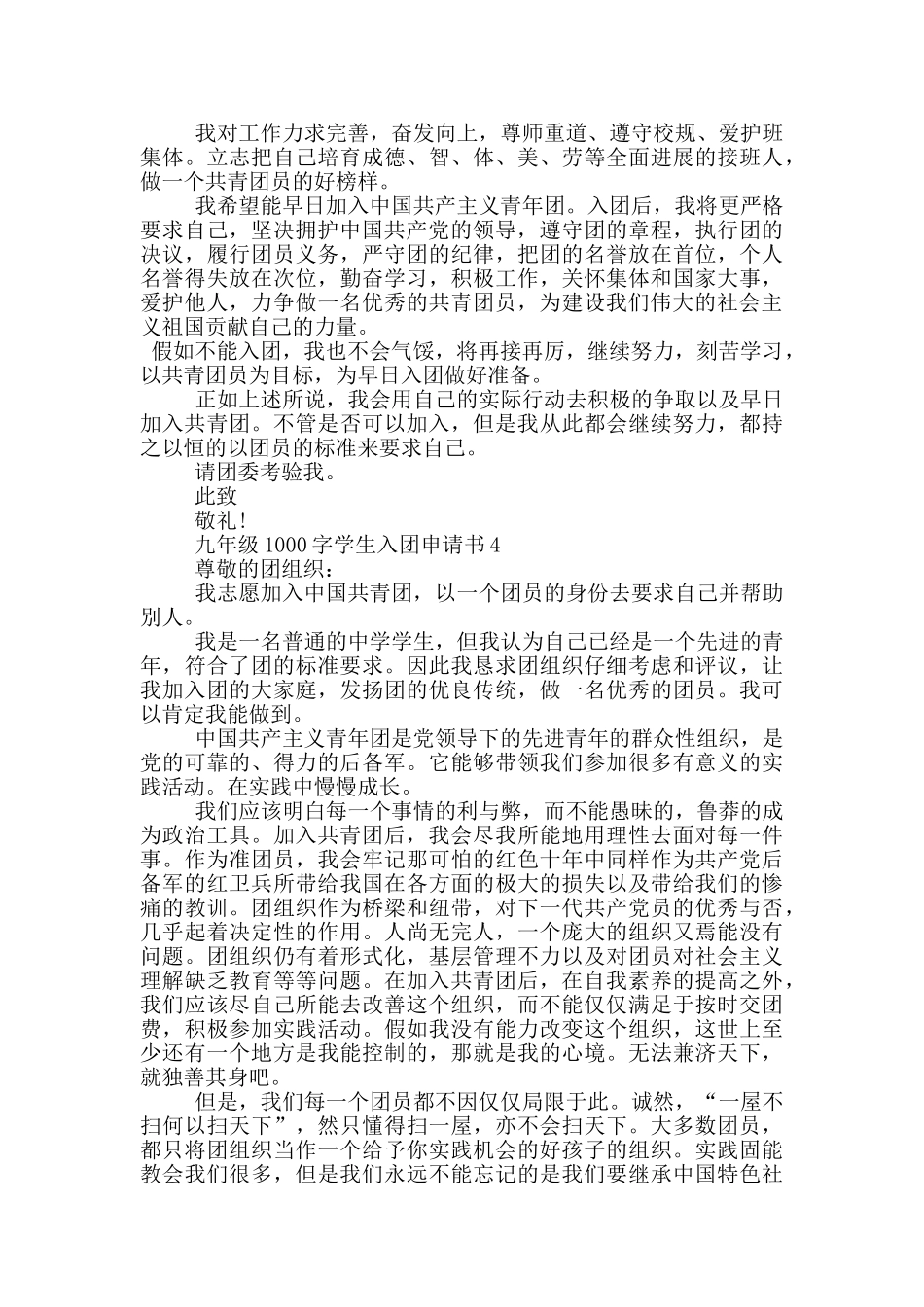 我对工作力求完善，奋发向上，尊师重道、遵守校规、爱护班集体。立志把自己培育成德、智、体、美、劳等全面进展的接班人，做一个共青团员的好榜样。

我希望能早日加入中国共产主义青年团。入团后，我将更严格要求自己，坚决拥护中国共产党的领导，遵守团的章程，执行团的决议，履行团员义务，严守团的纪律，把团的名誉放在首位，个人名誉得失放在次位，勤奋学习，积极工作，关怀集体和国家大事，爱护他人，力争做一名优秀的共青团员，为建设我们伟大的社会主义祖国贡献自己的力量。

假如不能入团，我也不会气馁，将再接再厉，继续努力，刻苦学习，以共青团员为目标，为早日入团做好准备。

正如上述所说，我会用自己的实际行动去积极的争取以及早日加入共青团。不管是否可以加入，但是我从此都会继续努力，都持之以恒的以团员的标准来要求自己。

请团委考验我。

此致

敬礼!

九年级 1000 字学生入团申请书 4

尊敬的团组织：

我志愿加入中国共青团，以一个团员的身份去要求自己并帮助别人。

我是一名普通的中学学生，但我认为自己已经是一个先进的青年，符合了团的标准要求。因此我恳求团组织仔细考虑和评议，让我加入团的大家庭，发扬团的优良传统，做一名优秀的团员。我可以肯定我能做到。

中国共产主义青年团是党领导下的先进青年的群众性组织，是党的可靠的、得力的后备军。它能够带领我们参加很多有意义的实践活动。在实践中慢慢成长。

我们应该明白每一个事情的利与弊，而不能愚昧的，鲁莽的成为政治工具。加入共青团后，我会尽我所能地用理性去面对每一件事。作为准团员，我会牢记那可怕的红色十年中同样作为共产党后备军的红卫兵所带给我国在各方面的极大的损失以及带给我们的惨痛的教训。团组织作为桥梁和纽带，对下一代共产党员的优秀与否，几乎起着决定性的作用。人尚无完人，一个庞大的组织又焉能没有问题。团组织仍有着形式化，基层管理不力以及对团员对社会主义理解缺乏教育等等问题。在加入共青团后，在自我素养的提高之外，我们应该尽自己所能去改善这个组织，而不能仅仅满足于按时交团费，积极参加实践活动。假如我没有能力改变这个组织，这世上至少还有一个地方是我能控制的，那就是我的心境。无法兼济天下，就独善其身吧。

但是，我们每一个团员都不因仅仅局限于此。诚然，“一屋不扫何以扫天下”，然只懂得扫一屋，亦不会扫天下。大多数团员，都只将团组织当作一个给予你实践机会的好孩子的组织。实践固能教会我们很多，但是我们永远不能忘记的是我们要继承中国特色社